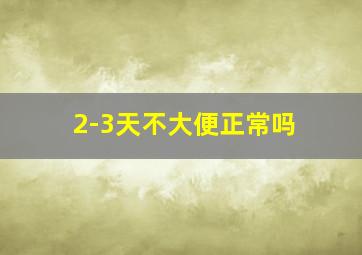 2-3天不大便正常吗